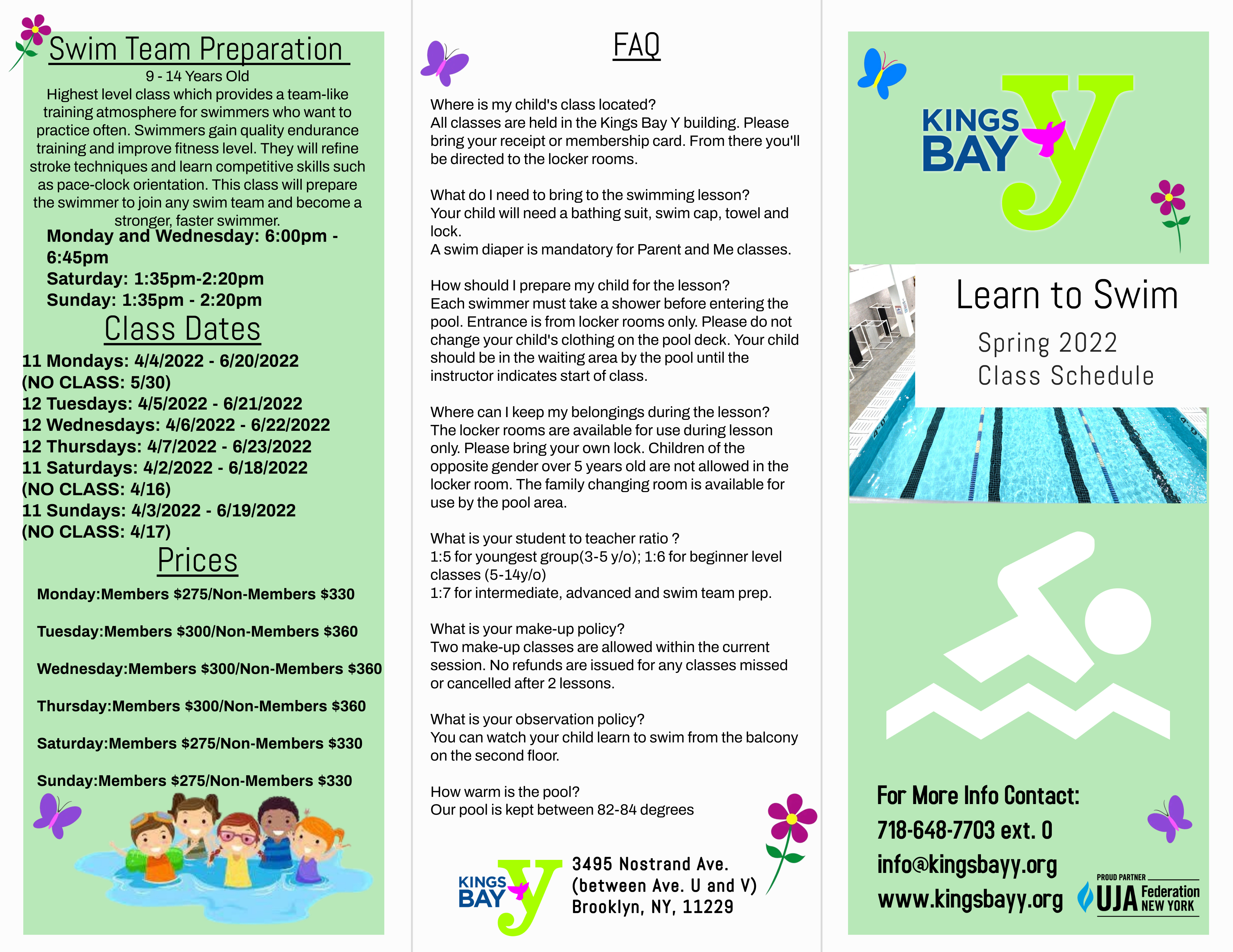 Swim Team Preparation

9 - 14 Years Old
Highest level class which provides a team-like training atmosphere for swimmers who want to practice often. Swimmers gain quality endurance training and improve fitness level. They will refine stroke techniques and learn competitive skills such as pace-clock orientation. This class will prepare the swimmer to join any swim team and become a stronger, faster swimmer.

Monday and Wednesday: 6:00pm - 6:45pm
Saturday: 1:35pm-2:20pm
Sunday: 1:35pm - 2:20pm

Class Dates

11 Mondays: 4/4/2022 - 6/20/2022 (NO CLASS: 5/30)
12 Tuesdays: 4/5/2022 - 6/21/2022
12 Wednesdays: 4/6/2022 - 6/22/2022
12 Thursdays: 4/7/2022 - 6/23/2022
11 Saturdays: 4/2/2022 - 6/18/2022 (NO CLASS: 4/16)
11 Sundays: 4/3/2022 - 6/19/2022 (NO CLASS: 4/17)

Prices

Monday:Members $275/Non-Members $330

Tuesday:Members $300/Non-Members $360

Wednesday:Members $300/Non-Members $360

Thursday:Members $300/Non-Members $360

Saturday:Members $275/Non-Members $330

Sunday:Members $275/Non-Members $330

FAQ

Where is my child's class located?
All classes are held in the Kings Bay Y building. Please bring your receipt or membership card. From there you'll be directed to the locker rooms.

What do I need to bring to the swimming lesson?
Your child will need a bathing suit, swim cap, towel and lock.
A swim diaper is mandatory for Parent and Me classes.

How should I prepare my child for the lesson?
Each swimmer must take a shower before entering the pool. Entrance is from locker rooms only. Please do not change your child's clothing on the pool deck. Your child should be in the waiting area by the pool until the instructor indicates start of class.

Where can I keep my belongings during the lesson?
The locker rooms are available for use during lesson only. Please bring your own lock. Children of the opposite gender over 5 years old are not allowed in the locker room. The family changing room is available for use by the pool area.

What is your student to teacher ratio ?
1:5 for youngest group(3-5 y/o); 1:6 for beginner level classes (5-14y/o)
1:7 for intermediate, advanced and swim team prep.

What is your make-up policy?
Two make-up classes are allowed within the current session. No refunds are issued for any classes missed or cancelled after 2 lessons.

What is your observation policy?
You can watch your child learn to swim from the balcony on the second floor.

How warm is the pool?
Our pool is kept between 82-84 degrees

KINGS BAY Y
3495 Nostrand Ave.
(between Ave. U and V)
Brooklyn, NY, 11229

KINGS BAY Y

Learn to Swim
Spring 2022
Class Schedule

For More Info Contact:
718-648-7703 ext. 0
info@kingsbayy.org
www.kingsbayy.org

PROUD PARTNER
UJA Federation NEW YORK